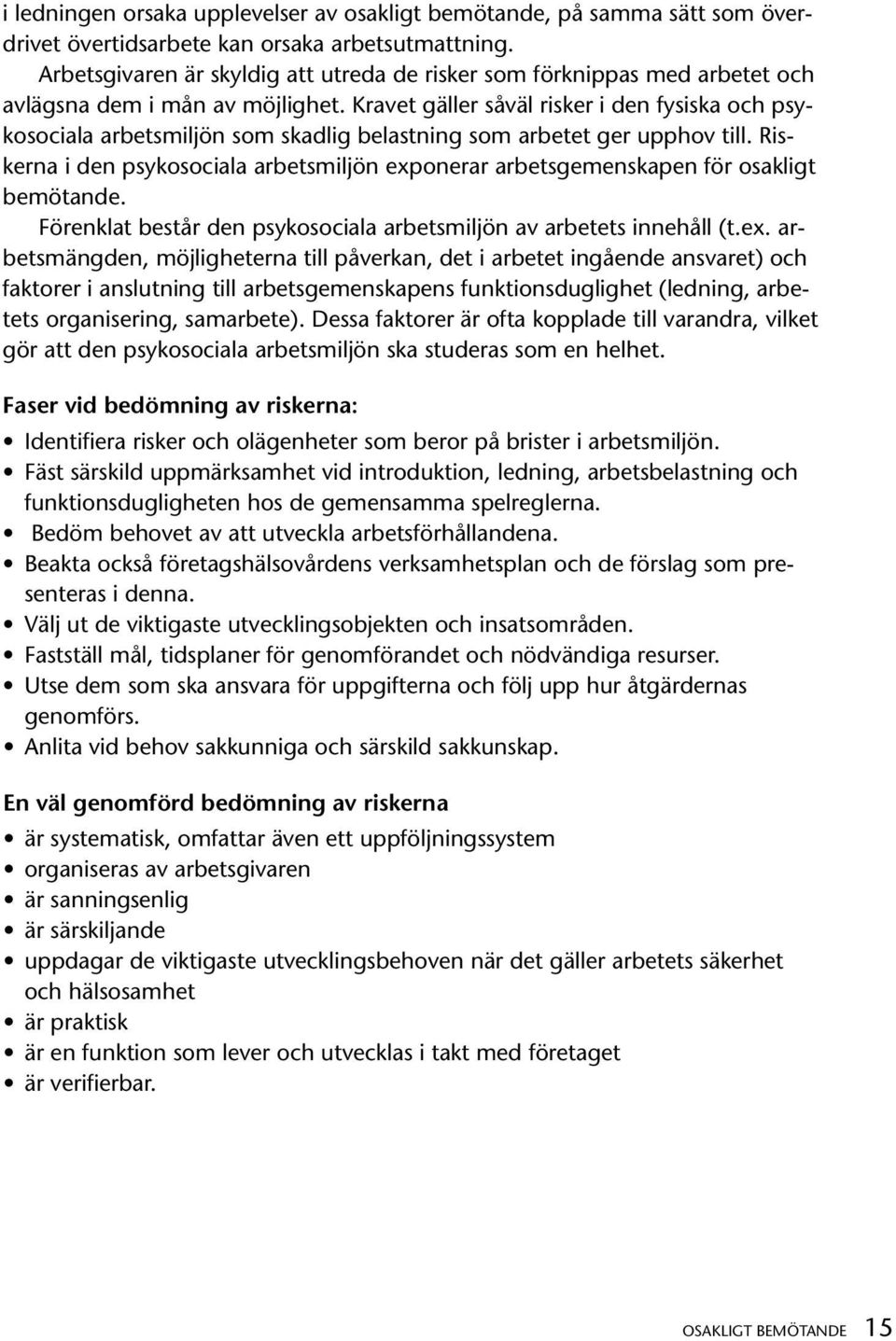 i ledningen orsaka upplevelser av osakligt bemötande, på samma sätt som överdrivet övertidsarbete kan orsaka arbetsutmattning.

Arbetsgivaren är skyldig att utreda de risker som förknippas med arbetet och avlägsna dem i mån av möjlighet. Kravet gäller såväl risker i den fysiska och psykosociala arbetsmiljön som skadlig belastning som arbetet ger upphov till. Riskerna i den psykosociala arbetsmiljön exponerar arbetsgemenskapen för osakligt bemötande.

Förenklat består den psykosociala arbetsmiljön av arbetets innehåll (t.ex. arbetsmängden, möjligheterna till påverkan, det i arbetet ingående ansvaret) och faktorer i anslutning till arbetsgemenskapens funktionsduglighet (ledning, arbetets organisering, samarbete). Dessa faktorer är ofta kopplade till varandra, vilket gör att den psykosociala arbetsmiljön ska studeras som en helhet.

Faser vid bedömning av riskerna:

• Identifiera risker och olägenheter som beror på brister i arbetsmiljön.
• Fäst särskild uppmärksamhet vid introduktion, ledning, arbetsbelastning och funktionsdugligheten hos de gemensamma spelreglerna.
• Bedöm behovet av att utveckla arbetsförhållandena.
• Beakta också företagshälsovårdens verksamhetsplan och de förslag som presenteras i denna.
• Välj ut de viktigaste utvecklingsobjekten och insatsområden.
• Fastställ mål, tidsplaner för genomförandet och nödvändiga resurser.
• Utse dem som ska ansvara för uppgifterna och följ upp hur åtgärdernas genomförs.
• Anlita vid behov sakkunniga och särskild sakkunskap.

En väl genomförd bedömning av riskerna

• är systematisk, omfattar även ett uppföljningssystem
• organiseras av arbetsgivaren
• är sanningsenlig
• är särskiljande
• uppdagar de viktigaste utvecklingsbehoven när det gäller arbetets säkerhet och hälsosamhet
• är praktisk
• är en funktion som lever och utvecklas i takt med företaget
• är verifierbar.

OSAKLIGT BEMÖTANDE 15